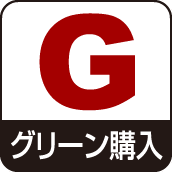 G

グリーン購入